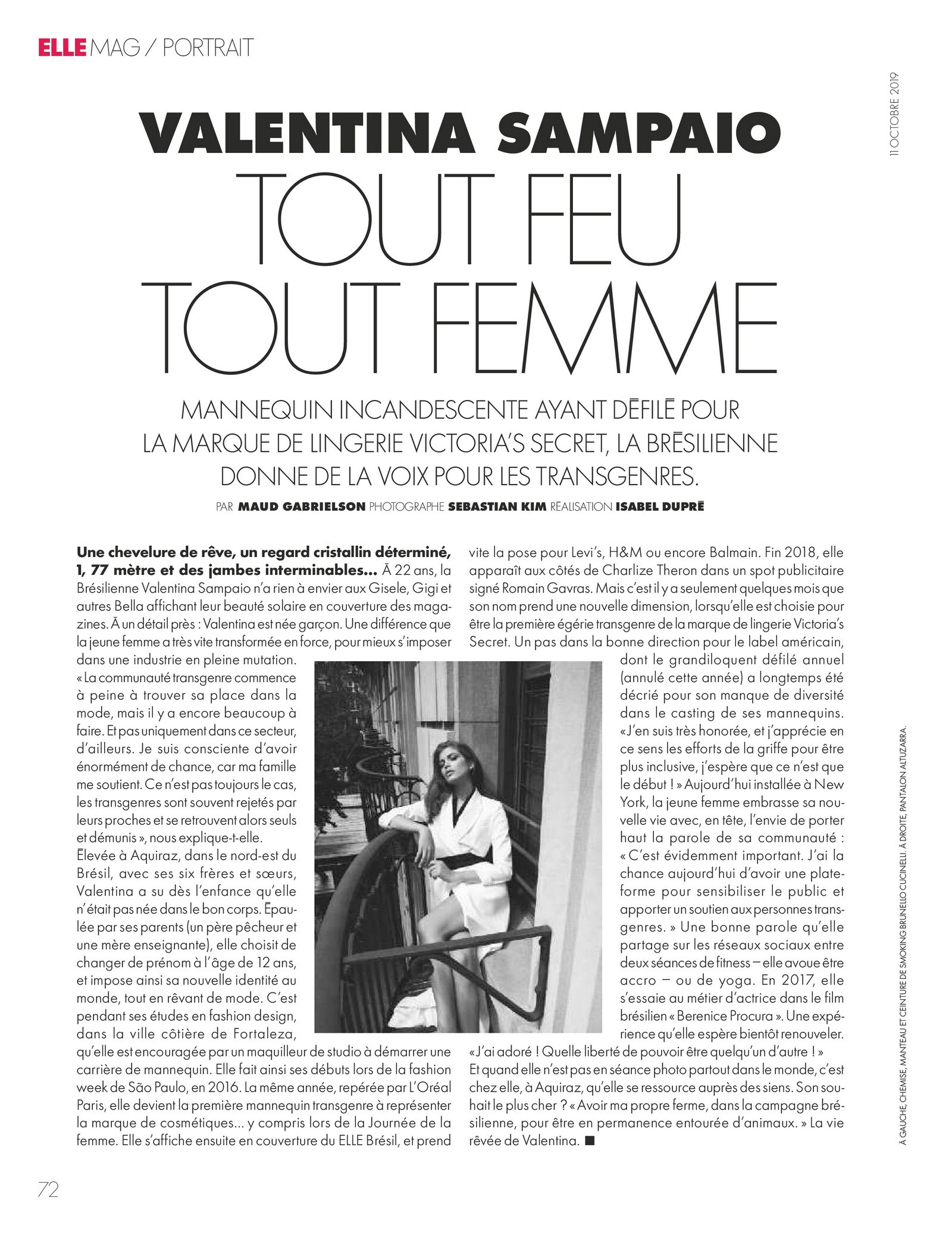 ELLE MAG / PORTRAIT

11 OCTOBRE 2019

VALENTINA SAMPAIO
TOUT FEU
TOUT FEMME

MANNEQUIN INCANDESCENTE AYANT DÉFILÉ POUR LA MARQUE DE LINGERIE VICTORIA'S SECRET, LA BRÉSILIENNE DONNE DE LA VOIX POUR LES TRANSGENRES.

PAR MAUD GABRIELSON PHOTOGRAPHE SEBASTIAN KIM RÉALISATION ISABEL DUPRÉ

Une chevelure de rêve, un regard cristallin déterminé, 1, 77 mètre et des jambes interminables… À 22 ans, la Brésilienne Valentina Sampaio n'a rien à envier aux Gisele, Gigi et autres Bella affichant leur beauté solaire en couverture des magazines. À un détail près : Valentina est née garçon. Une différence que la jeune femme a très vite transformée en force, pour mieux s'imposer dans une industrie en pleine mutation.
« La communauté transgenre commence à peine à trouver sa place dans la mode, mais il y a encore beaucoup à faire. Et pas uniquement dans ce secteur, d'ailleurs. Je suis consciente d'avoir énormément de chance, car ma famille me soutient. Ce n'est pas toujours le cas, les transgenres sont souvent rejetés par leurs proches et se retrouvent alors seuls et démunis », nous explique-t-elle.
Élevée à Aquiraz, dans le nord-est du Brésil, avec ses six frères et sœurs, Valentina a su dès l'enfance qu'elle n'était pas née dans le bon corps. Épaulée par ses parents (un père pêcheur et une mère enseignante), elle choisit de changer de prénom à l'âge de 12 ans, et impose ainsi sa nouvelle identité au monde, tout en rêvant de mode. C'est pendant ses études en fashion design, dans la ville côtière de Fortaleza, qu'elle est encouragée par un maquilleur de studio à démarrer une carrière de mannequin. Elle fait ainsi ses débuts lors de la fashion week de São Paulo, en 2016. La même année, repérée par L'Oréal Paris, elle devient la première mannequin transgenre à représenter la marque de cosmétiques… y compris lors de la Journée de la femme. Elle s'affiche ensuite en couverture du ELLE Brésil, et prend vite la pose pour Levi's, H&M ou encore Balmain. Fin 2018, elle apparaît aux côtés de Charlize Theron dans un spot publicitaire signé Romain Gavras. Mais c'est il y a seulement quelques mois que son nom prend une nouvelle dimension, lorsqu'elle est choisie pour être la première égérie transgenre de la marque de lingerie Victoria's Secret. Un pas dans la bonne direction pour le label américain, dont le grandiloquent défilé annuel (annulé cette année) a longtemps été décrié pour son manque de diversité dans le casting de ses mannequins. « J'en suis très honorée, et j'apprécie en ce sens les efforts de la griffe pour être plus inclusive, j'espère que ce n'est que le début ! » Aujourd'hui installée à New York, la jeune femme embrasse sa nouvelle vie avec, en tête, l'envie de porter haut la parole de sa communauté : « C'est évidemment important. J'ai la chance aujourd'hui d'avoir une plateforme pour sensibiliser le public et apporter un soutien aux personnes transgenres. » Une bonne parole qu'elle partage sur les réseaux sociaux entre deux séances de fitness – elle avoue être accro – ou de yoga. En 2017, elle s'essaie au métier d'actrice dans le film brésilien « Berenice Procura ». Une expérience qu'elle espère bientôt renouveler. « J'ai adoré ! Quelle liberté de pouvoir être quelqu'un d'autre ! » Et quand elle n'est pas en séance photo partout dans le monde, c'est chez elle, à Aquiraz, qu'elle se ressource auprès des siens. Son souhait le plus cher ? « Avoir ma propre ferme, dans la campagne brésilienne, pour être en permanence entourée d'animaux. » La vie rêvée de Valentina. ■

À GAUCHE, CHEMISE, MANTEAU ET CEINTURE DE SMOKING BRUNELLO CUCINELLI. À DROITE, PANTALON ALTUZARRA.

72